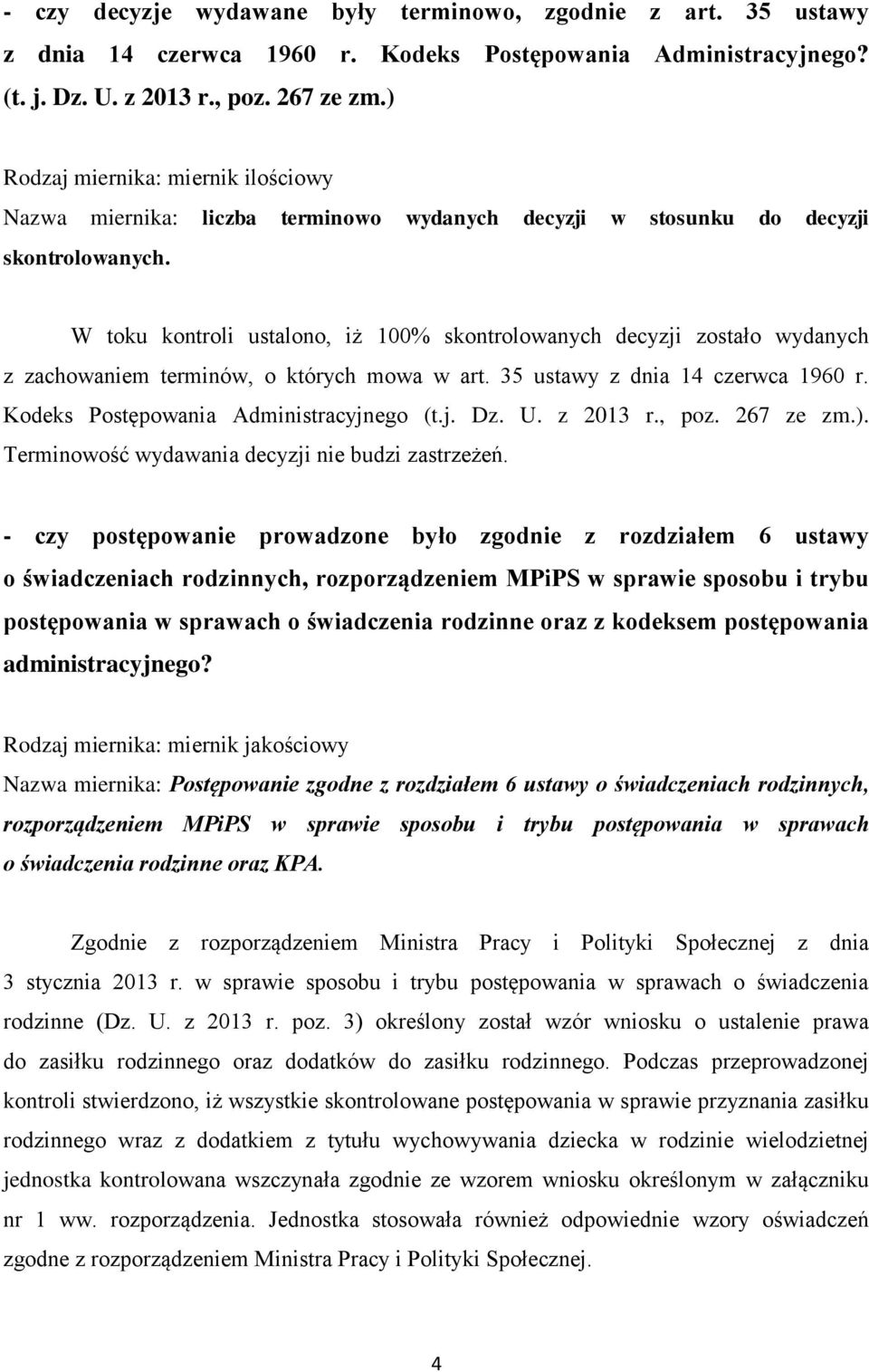 - czy decyzje wydawane były terminowo, zgodnie z art. 35 ustawy z dnia 14 czerwca 1960 r. Kodeks Postępowania Administracyjnego? (t. j. Dz. U. z 2013 r., poz. 267 ze zm.)

Rodzaj miernika: miernik ilościowy
Nazwa miernika: liczba terminowo wydanych decyzji w stosunku do decyzji skontrolowanych.

W toku kontroli ustalono, iż 100% skontrolowanych decyzji zostało wydanych z zachowaniem terminów, o których mowa w art. 35 ustawy z dnia 14 czerwca 1960 r. Kodeks Postępowania Administracyjnego (t.j. Dz. U. z 2013 r., poz. 267 ze zm.). Terminowość wydawania decyzji nie budzi zastrzeżeń.

- czy postępowanie prowadzone było zgodnie z rozdziałem 6 ustawy o świadczeniach rodzinnych, rozporządzeniem MPiPS w sprawie sposobu i trybu postępowania w sprawach o świadczenia rodzinne oraz z kodeksem postępowania administracyjnego?

Rodzaj miernika: miernik jakościowy
Nazwa miernika: Postępowanie zgodne z rozdziałem 6 ustawy o świadczeniach rodzinnych, rozporządzeniem MPiPS w sprawie sposobu i trybu postępowania w sprawach o świadczenia rodzinne oraz KPA.

Zgodnie z rozporządzeniem Ministra Pracy i Polityki Społecznej z dnia 3 stycznia 2013 r. w sprawie sposobu i trybu postępowania w sprawach o świadczenia rodzinne (Dz. U. z 2013 r. poz. 3) określony został wzór wniosku o ustalenie prawa do zasiłku rodzinnego oraz dodatków do zasiłku rodzinnego. Podczas przeprowadzonej kontroli stwierdzono, iż wszystkie skontrolowane postępowania w sprawie przyznania zasiłku rodzinnego wraz z dodatkiem z tytułu wychowywania dziecka w rodzinie wielodzietnej jednostka kontrolowana wszczynała zgodnie ze wzorem wniosku określonym w załączniku nr 1 ww. rozporządzenia. Jednostka stosowała również odpowiednie wzory oświadczeń zgodne z rozporządzeniem Ministra Pracy i Polityki Społecznej.

4